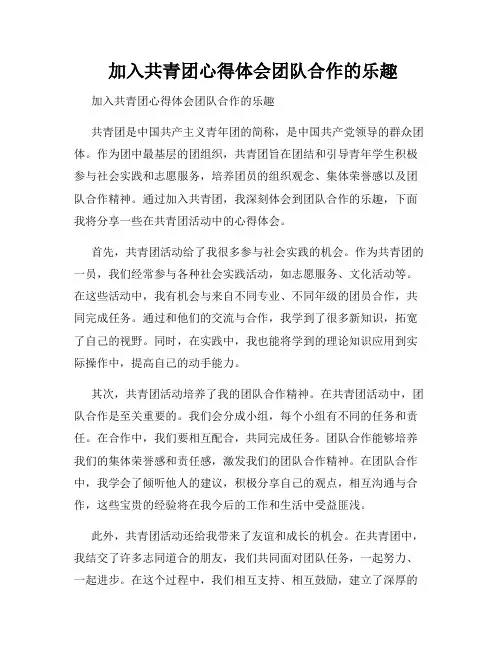 加入共青团心得体会团队合作的乐趣

加入共青团心得体会团队合作的乐趣

共青团是中国共产主义青年团的简称，是中国共产党领导的群众团体。作为团中最基层的团组织，共青团旨在团结和引导青年学生积极参与社会实践和志愿服务，培养团员的组织观念、集体荣誉感以及团队合作精神。通过加入共青团，我深刻体会到团队合作的乐趣，下面我将分享一些在共青团活动中的心得体会。

首先，共青团活动给了我很多参与社会实践的机会。作为共青团的一员，我们经常参与各种社会实践活动，如志愿服务、文化活动等。在这些活动中，我有机会与来自不同专业、不同年级的团员合作，共同完成任务。通过和他们的交流与合作，我学到了很多新知识，拓宽了自己的视野。同时，在实践中，我也能将学到的理论知识应用到实际操作中，提高自己的动手能力。

其次，共青团活动培养了我的团队合作精神。在共青团活动中，团队合作是至关重要的。我们会分成小组，每个小组有不同的任务和责任。在合作中，我们要相互配合，共同完成任务。团队合作能够培养我们的集体荣誉感和责任感，激发我们的团队合作精神。在团队合作中，我学会了倾听他人的建议，积极分享自己的观点，相互沟通与合作，这些宝贵的经验将在我今后的工作和生活中受益匪浅。

此外，共青团活动还给我带来了友谊和成长的机会。在共青团中，我结交了许多志同道合的朋友，我们共同面对团队任务，一起努力、一起进步。在这个过程中，我们相互支持、相互鼓励，建立了深厚的